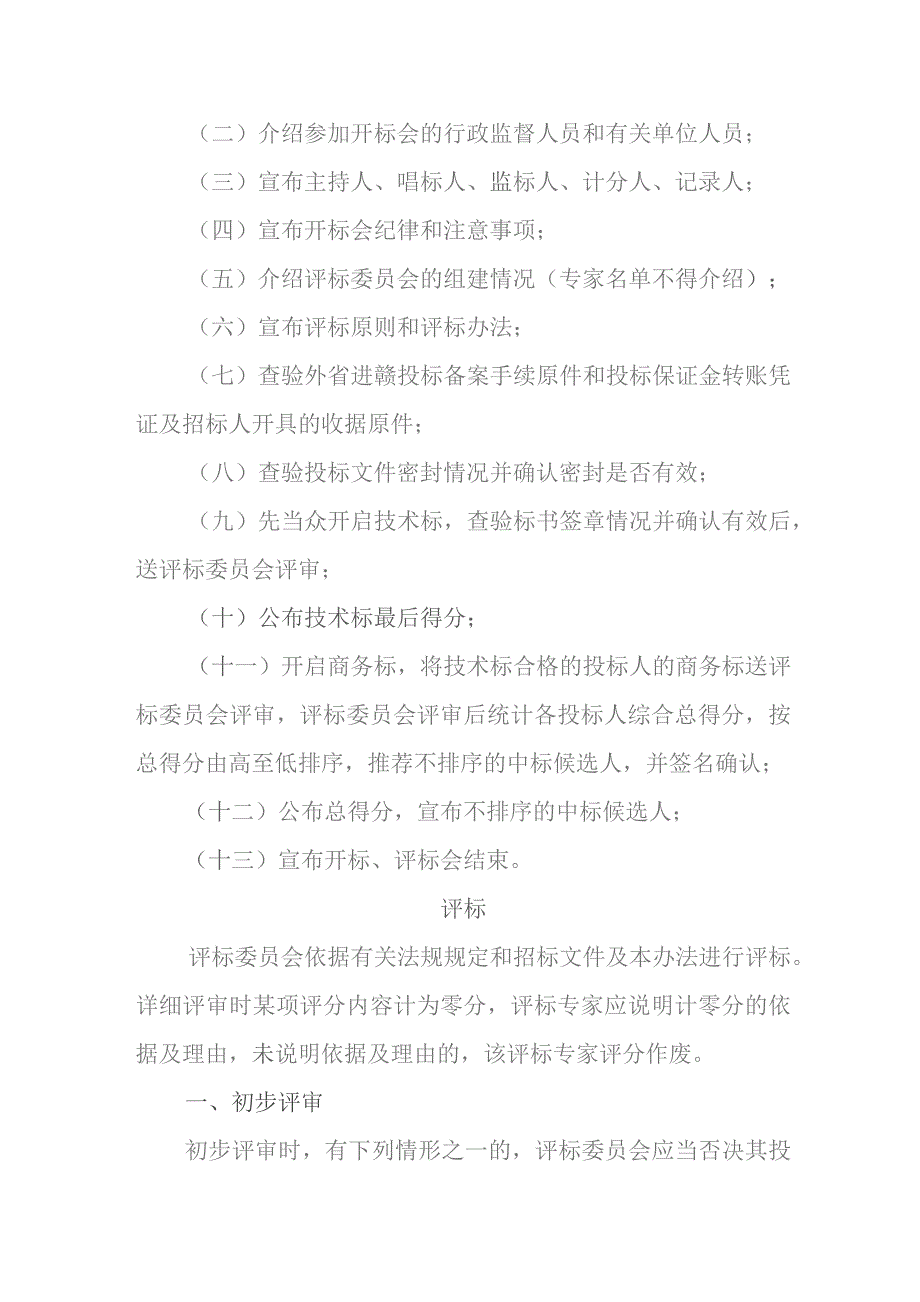 （二）介绍参加开标会的行政监督人员和有关单位人员；

（三）宣布主持人、唱标人、监标人、计分人、记录人；

（四）宣布开标会纪律和注意事项；

（五）介绍评标委员会的组建情况（专家名单不得介绍）；

（六）宣布评标原则和评标办法；

（七）查验外省进赣投标备案手续原件和投标保证金转账凭证及招标人开具的收据原件；

（八）查验投标文件密封情况并确认密封是否有效；

（九）先当众开启技术标，查验标书签章情况并确认有效后，送评标委员会评审；

（十）公布技术标最后得分；

（十一）开启商务标，将技术标合格的投标人的商务标送评标委员会评审，评标委员会评审后统计各投标人综合总得分，按总得分由高至低排序，推荐不排序的中标候选人，并签名确认；

（十二）公布总得分，宣布不排序的中标候选人；

（十三）宣布开标、评标会结束。

评标

评标委员会依据有关法规规定和招标文件及本办法进行评标。详细评审时某项评分内容计为零分，评标专家应说明计零分的依据及理由，未说明依据及理由的，该评标专家评分作废。

一、初步评审

初步评审时，有下列情形之一的，评标委员会应当否决其投